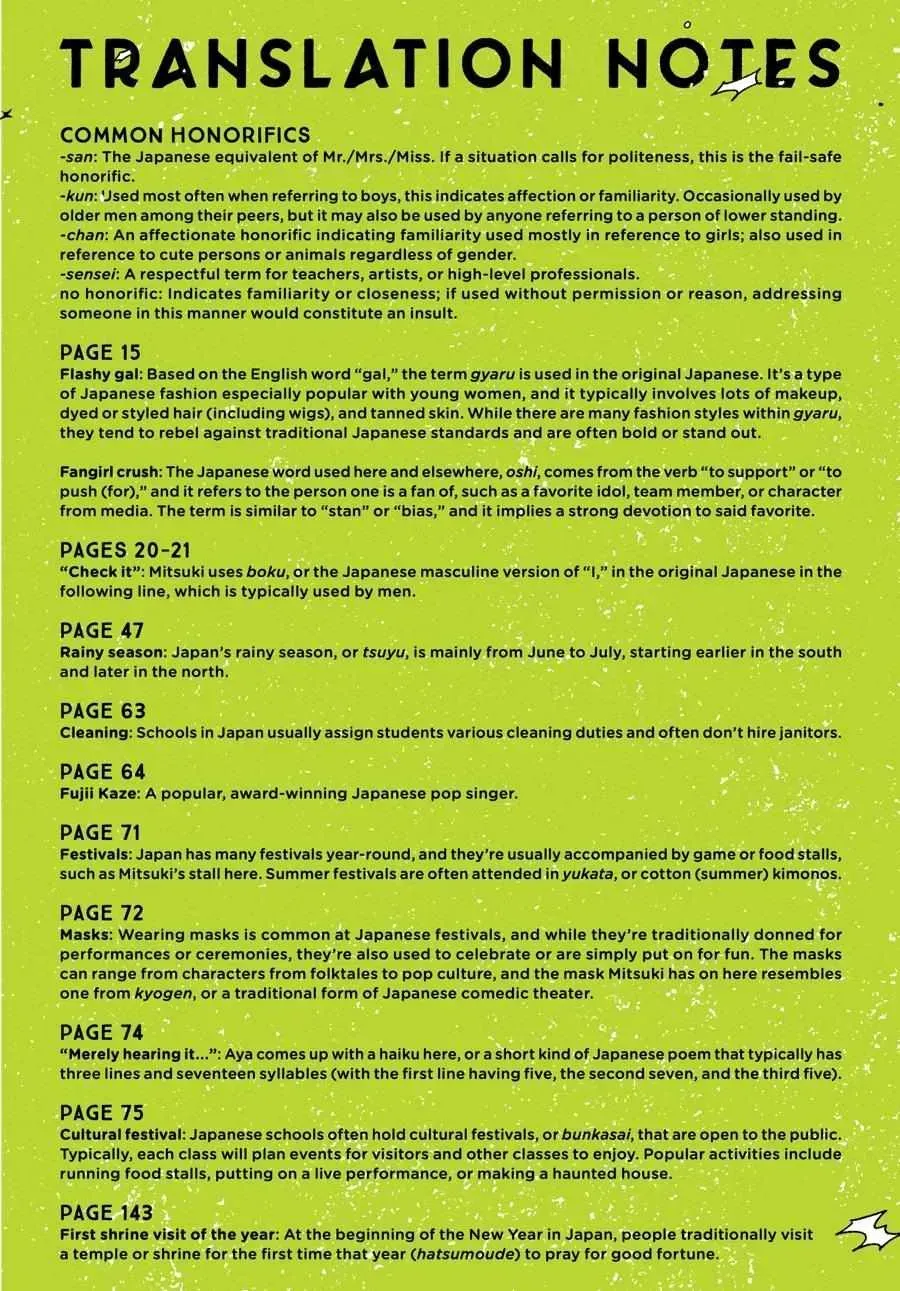 TRANSLATION NOTES

COMMON HONORIFICS
-san: The Japanese equivalent of Mr./Mrs./Miss. If a situation calls for politeness, this is the fail-safe honorific.
-kun: Used most often when referring to boys, this indicates affection or familiarity. Occasionally used by older men among their peers, but it may also be used by anyone referring to a person of lower standing.
-chan: An affectionate honorific indicating familiarity used mostly in reference to girls; also used in reference to cute persons or animals regardless of gender.
-sensei: A respectful term for teachers, artists, or high-level professionals.
no honorific: Indicates familiarity or closeness; if used without permission or reason, addressing someone in this manner would constitute an insult.

PAGE 15
Flashy gal: Based on the English word "gal," the term gyaru is used in the original Japanese. It's a type of Japanese fashion especially popular with young women, and it typically involves lots of makeup, dyed or styled hair (including wigs), and tanned skin. While there are many fashion styles within gyaru, they tend to rebel against traditional Japanese standards and are often bold or stand out.

Fangirl crush: The Japanese word used here and elsewhere, oshi, comes from the verb "to support" or "to push (for)," and it refers to the person one is a fan of, such as a favorite idol, team member, or character from media. The term is similar to "stan" or "bias," and it implies a strong devotion to said favorite.

PAGES 20-21
"Check it": Mitsuki uses boku, or the Japanese masculine version of "I," in the original Japanese in the following line, which is typically used by men.

PAGE 47
Rainy season: Japan's rainy season, or tsuyu, is mainly from June to July, starting earlier in the south and later in the north.

PAGE 63
Cleaning: Schools in Japan usually assign students various cleaning duties and often don't hire janitors.

PAGE 64
Fujii Kaze: A popular, award-winning Japanese pop singer.

PAGE 71
Festivals: Japan has many festivals year-round, and they're usually accompanied by game or food stalls, such as Mitsuki's stall here. Summer festivals are often attended in yukata, or cotton (summer) kimonos.

PAGE 72
Masks: Wearing masks is common at Japanese festivals, and while they're traditionally donned for performances or ceremonies, they're also used to celebrate or are simply put on for fun. The masks can range from characters from folktales to pop culture, and the mask Mitsuki has on here resembles one from kyogen, or a traditional form of Japanese comedic theater.

PAGE 74
"Merely hearing it...": Aya comes up with a haiku here, or a short kind of Japanese poem that typically has three lines and seventeen syllables (with the first line having five, the second seven, and the third five).

PAGE 75
Cultural festival: Japanese schools often hold cultural festivals, or bunkasai, that are open to the public. Typically, each class will plan events for visitors and other classes to enjoy. Popular activities include running food stalls, putting on a live performance, or making a haunted house.

PAGE 143
First shrine visit of the year: At the beginning of the New Year in Japan, people traditionally visit a temple or shrine for the first time that year (hatsumoude) to pray for good fortune.